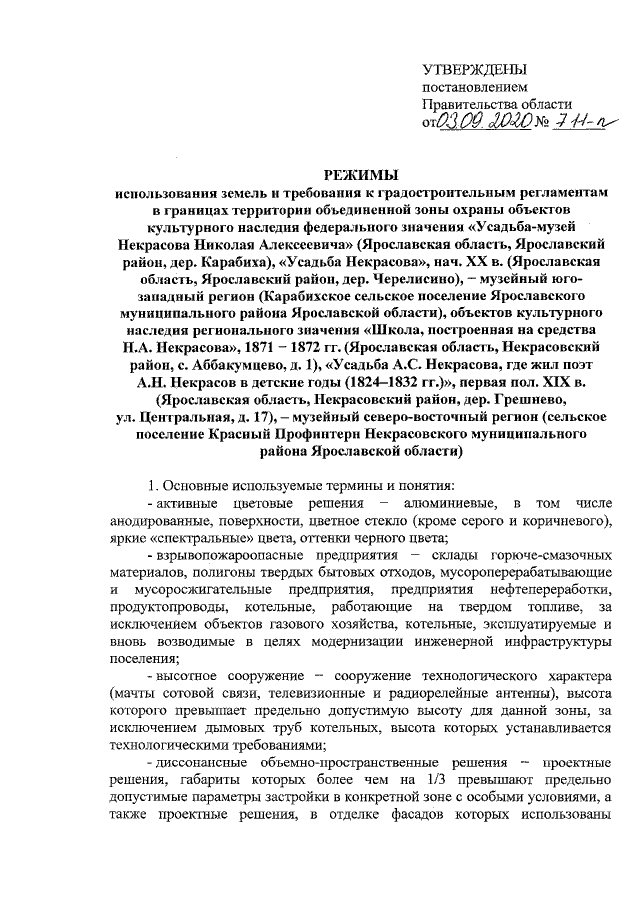 УТВЕРЖДЕНЫ
постановлением
Правительства области
от 03.09.2020 № 711-п

РЕЖИМЫ
использования земель и требования к градостроительным регламентам в границах территории объединенной зоны охраны объектов культурного наследия федерального значения «Усадьба-музей Некрасова Николая Алексеевича» (Ярославская область, Ярославский район, дер. Карабиха), «Усадьба Некрасова», нач. XX в. (Ярославская область, Ярославский район, дер. Черелисино), – музейный юго-западный регион (Карабихское сельское поселение Ярославского муниципального района Ярославской области), объектов культурного наследия регионального значения «Школа, построенная на средства Н.А. Некрасова», 1871 – 1872 гг. (Ярославская область, Некрасовский район, с. Аббакумцево, д. 1), «Усадьба А.С. Некрасова, где жил поэт А.Н. Некрасов в детские годы (1824–1832 гг.)», первая пол. XIX в. (Ярославская область, Некрасовский район, дер. Грешнево, ул. Центральная, д. 17), – музейный северо-восточный регион (сельское поселение Красный Профинтерн Некрасовского муниципального района Ярославской области)

1. Основные используемые термины и понятия:
- активные цветовые решения – алюминиевые, в том числе анодированные, поверхности, цветное стекло (кроме серого и коричневого), яркие «спектральные» цвета, оттенки черного цвета;
- взрывопожароопасные предприятия – склады горюче-смазочных материалов, полигоны твердых бытовых отходов, мусороперерабатывающие и мусоросжигательные предприятия, предприятия нефтепереработки, продуктопроводы, котельные, работающие на твердом топливе, за исключением объектов газового хозяйства, котельные, эксплуатируемые и вновь возводимые в целях модернизации инженерной инфраструктуры поселения;
- высотное сооружение – сооружение технологического характера (мачты сотовой связи, телевизионные и радиорелейные антенны), высота которого превышает предельно допустимую высоту для данной зоны, за исключением дымовых труб котельных, высота которых устанавливается технологическими требованиями;
- диссонансные объемно-пространственные решения – проектные решения, габариты которых более чем на 1/3 превышают предельно допустимые параметры застройки в конкретной зоне с особыми условиями, а также проектные решения, в отделке фасадов которых использованы